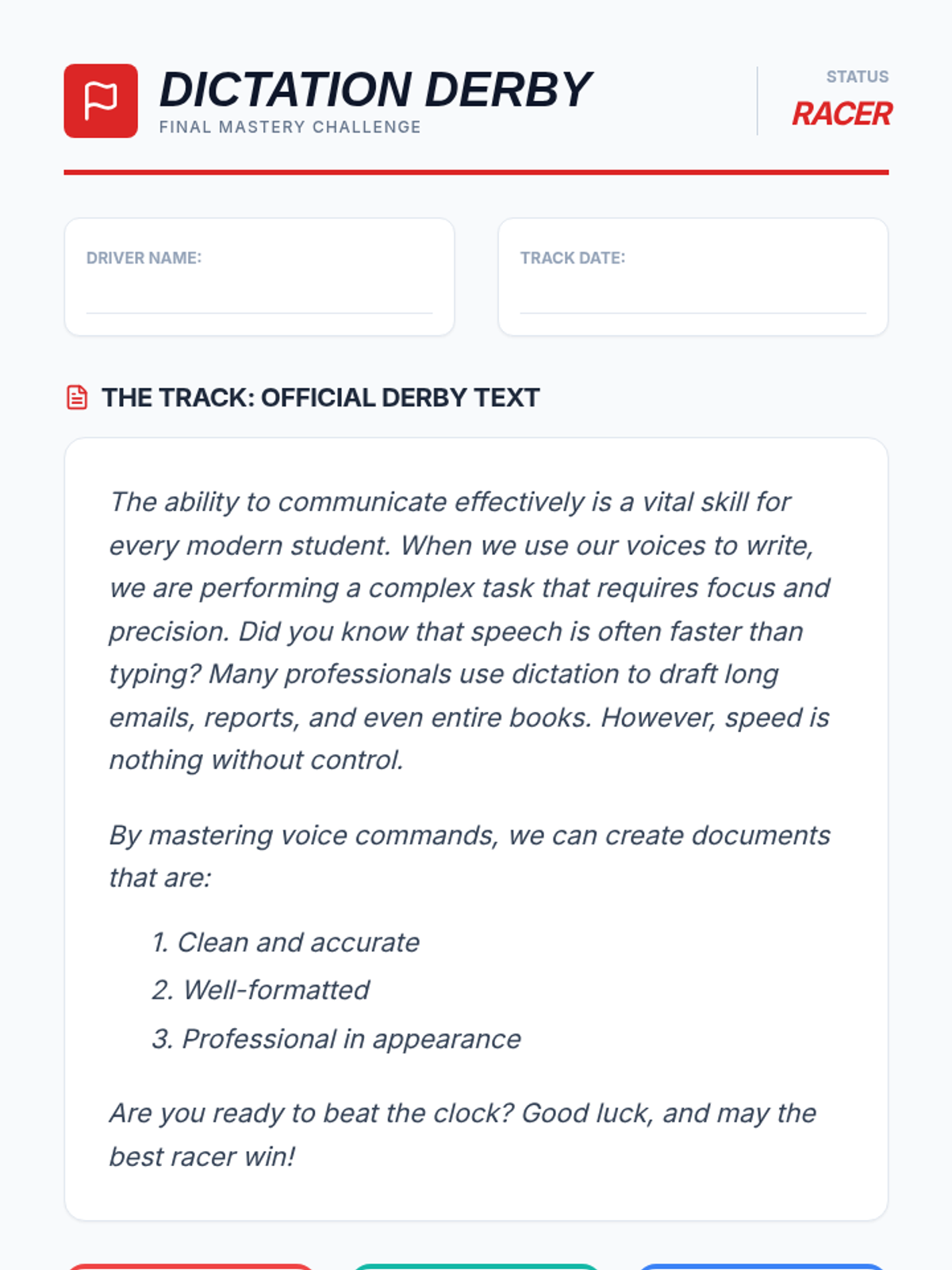 DICTATION DERBY
FINAL MASTERY CHALLENGE

STATUS
RACER

DRIVER NAME:

TRACK DATE:

THE TRACK: OFFICIAL DERBY TEXT

The ability to communicate effectively is a vital skill for every modern student. When we use our voices to write, we are performing a complex task that requires focus and precision. Did you know that speech is often faster than typing? Many professionals use dictation to draft long emails, reports, and even entire books. However, speed is nothing without control.

By mastering voice commands, we can create documents that are:

1. Clean and accurate
2. Well-formatted
3. Professional in appearance

Are you ready to beat the clock? Good luck, and may the best racer win!